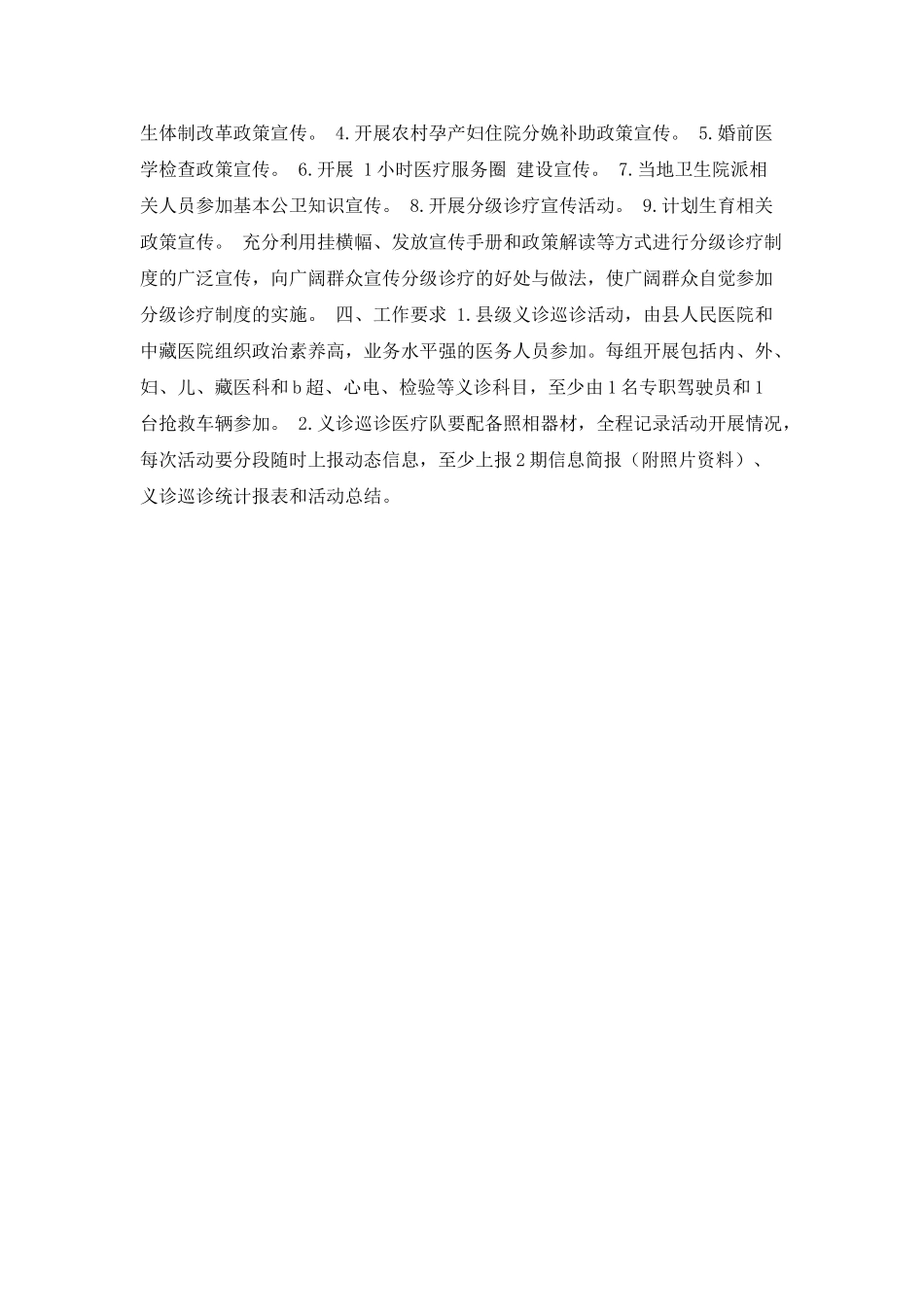 生体制改革政策宣传。 4.开展农村孕产妇住院分娩补助政策宣传。 5.婚前医学检查政策宣传。 6.开展 1小时医疗服务圈 建设宣传。 7.当地卫生院派相关人员参加基本公卫知识宣传。 8.开展分级诊疗宣传活动。 9.计划生育相关政策宣传。 充分利用挂横幅、发放宣传手册和政策解读等方式进行分级诊疗制度的广泛宣传，向广阔群众宣传分级诊疗的好处与做法，使广阔群众自觉参加分级诊疗制度的实施。 四、工作要求 1.县级义诊巡诊活动，由县人民医院和中藏医院组织政治素养高，业务水平强的医务人员参加。每组开展包括内、外、妇、儿、藏医科和b超、心电、检验等义诊科目，至少由1名专职驾驶员和1台抢救车辆参加。 2.义诊巡诊医疗队要配备照相器材，全程记录活动开展情况，每次活动要分段随时上报动态信息，至少上报2期信息简报（附照片资料）、义诊巡诊统计报表和活动总结。